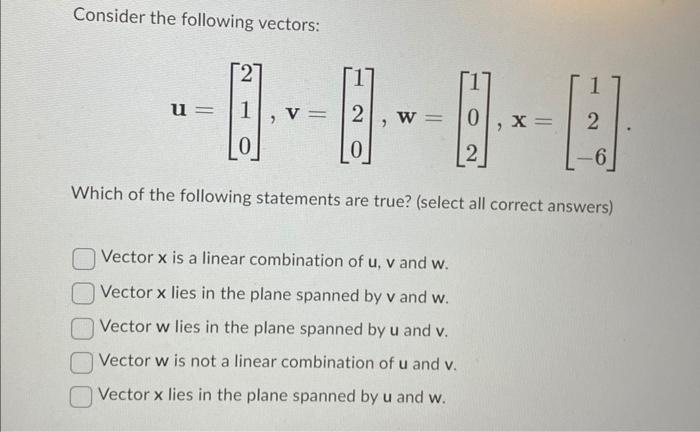 Consider the following vectors:

$\mathbf{u} = \begin{bmatrix} 2 \\ 1 \\ 0 \end{bmatrix}, \mathbf{v} = \begin{bmatrix} 1 \\ 2 \\ 0 \end{bmatrix}, \mathbf{w} = \begin{bmatrix} 1 \\ 0 \\ 2 \end{bmatrix}, \mathbf{x} = \begin{bmatrix} 1 \\ 2 \\ -6 \end{bmatrix}.$

Which of the following statements are true? (select all correct answers)

Vector **x** is a linear combination of **u**, **v** and **w**.

Vector **x** lies in the plane spanned by **v** and **w**.

Vector **w** lies in the plane spanned by **u** and **v**.

Vector **w** is not a linear combination of **u** and **v**.

Vector **x** lies in the plane spanned by **u** and **w**.